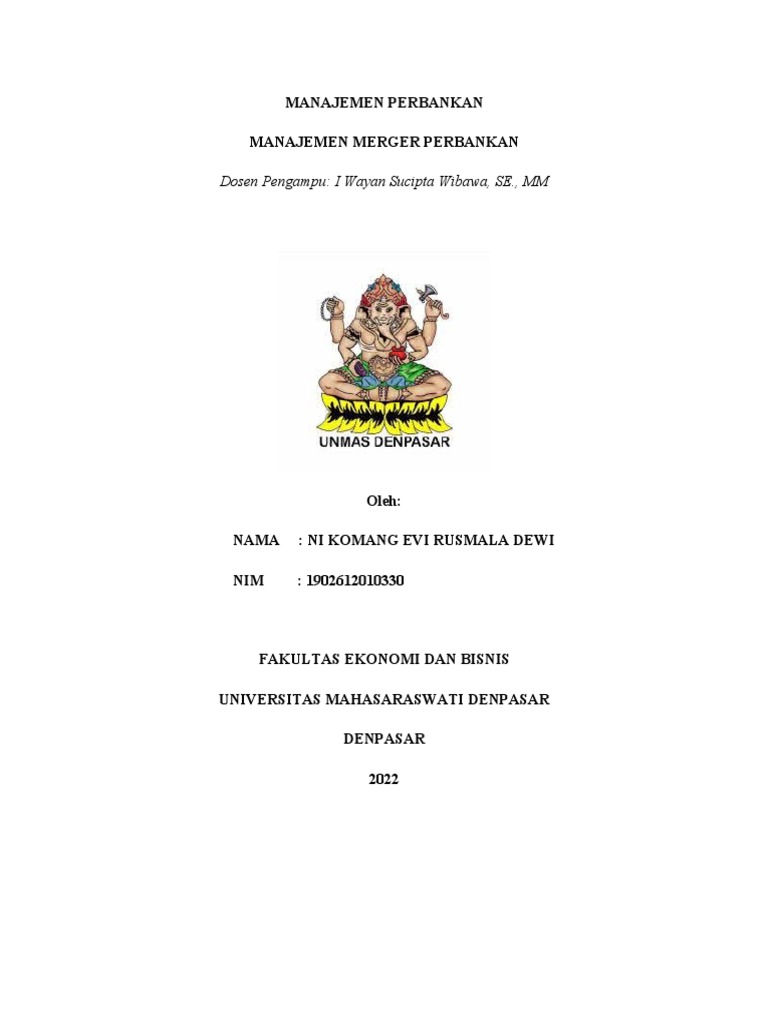 MANAJEMEN PERBANKAN

MANAJEMEN MERGER PERBANKAN

Dosen Pengampu: I Wayan Sucipta Wibawa, SE., MM

UNMAS DENPASAR

Oleh:

NAMA : NI KOMANG EVI RUSMALA DEWI

NIM : 1902612010330

FAKULTAS EKONOMI DAN BISNIS

UNIVERSITAS MAHASARASWATI DENPASAR

DENPASAR

2022